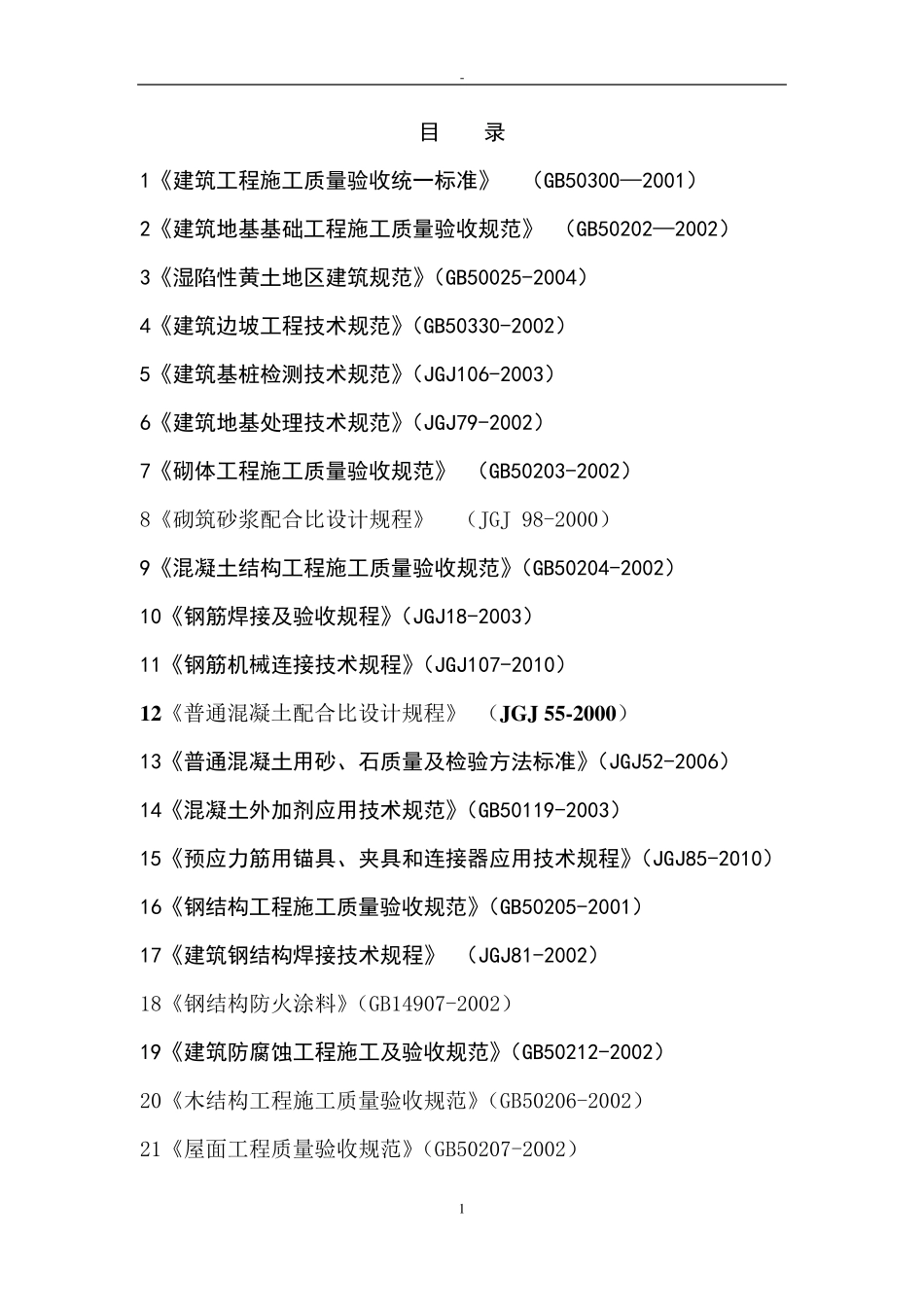 -

目　录

1《建筑工程施工质量验收统一标准》　（GB50300—2001）

2《建筑地基基础工程施工质量验收规范》　（GB50202—2002）

3《湿陷性黄土地区建筑规范》（GB50025-2004）

4《建筑边坡工程技术规范》（GB50330-2002）

5《建筑基桩检测技术规范》（JGJ106-2003）

6《建筑地基处理技术规范》（JGJ79-2002）

7《砌体工程施工质量验收规范》　（GB50203-2002）

8《砌筑砂浆配合比设计规程》　（JGJ 98-2000）

9《混凝土结构工程施工质量验收规范》（GB50204-2002）

10《钢筋焊接及验收规程》（JGJ18-2003）

11《钢筋机械连接技术规程》（JGJ107-2010）

12《普通混凝土配合比设计规程》　（JGJ 55-2000）

13《普通混凝土用砂、石质量及检验方法标准》（JGJ52-2006）

14《混凝土外加剂应用技术规范》（GB50119-2003）

15《预应力筋用锚具、夹具和连接器应用技术规程》（JGJ85-2010）

16《钢结构工程施工质量验收规范》（GB50205-2001）

17《建筑钢结构焊接技术规程》　（JGJ81-2002）

18《钢结构防火涂料》（GB14907-2002）

19《建筑防腐蚀工程施工及验收规范》（GB50212-2002）

20《木结构工程施工质量验收规范》（GB50206-2002）

21《屋面工程质量验收规范》（GB50207-2002）

1